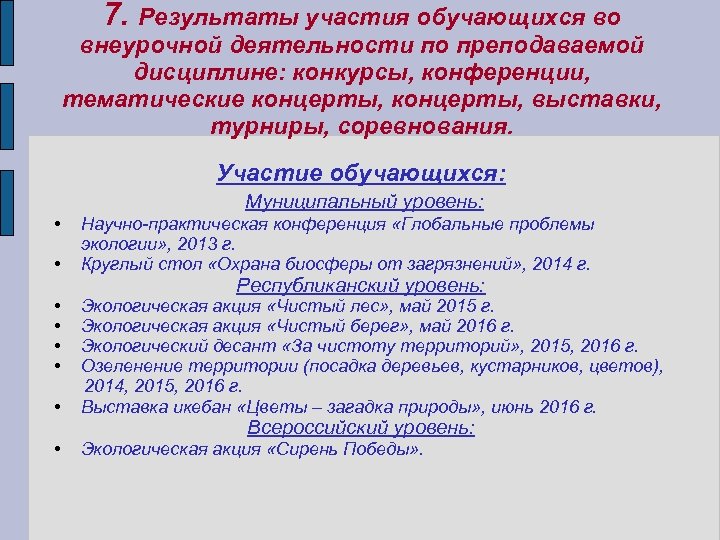 7. Результаты участия обучающихся во внеурочной деятельности по преподаваемой дисциплине: конкурсы, конференции, тематические концерты, концерты, выставки, турниры, соревнования.

Участие обучающихся:

Муниципальный уровень:

• Научно-практическая конференция «Глобальные проблемы экологии», 2013 г.
• Круглый стол «Охрана биосферы от загрязнений», 2014 г.

Республиканский уровень:

• Экологическая акция «Чистый лес», май 2015 г.
• Экологическая акция «Чистый берег», май 2016 г.
• Экологический десант «За чистоту территорий», 2015, 2016 г.
• Озеленение территории (посадка деревьев, кустарников, цветов), 2014, 2015, 2016 г.
• Выставка икебан «Цветы – загадка природы», июнь 2016 г.

Всероссийский уровень:

• Экологическая акция «Сирень Победы».